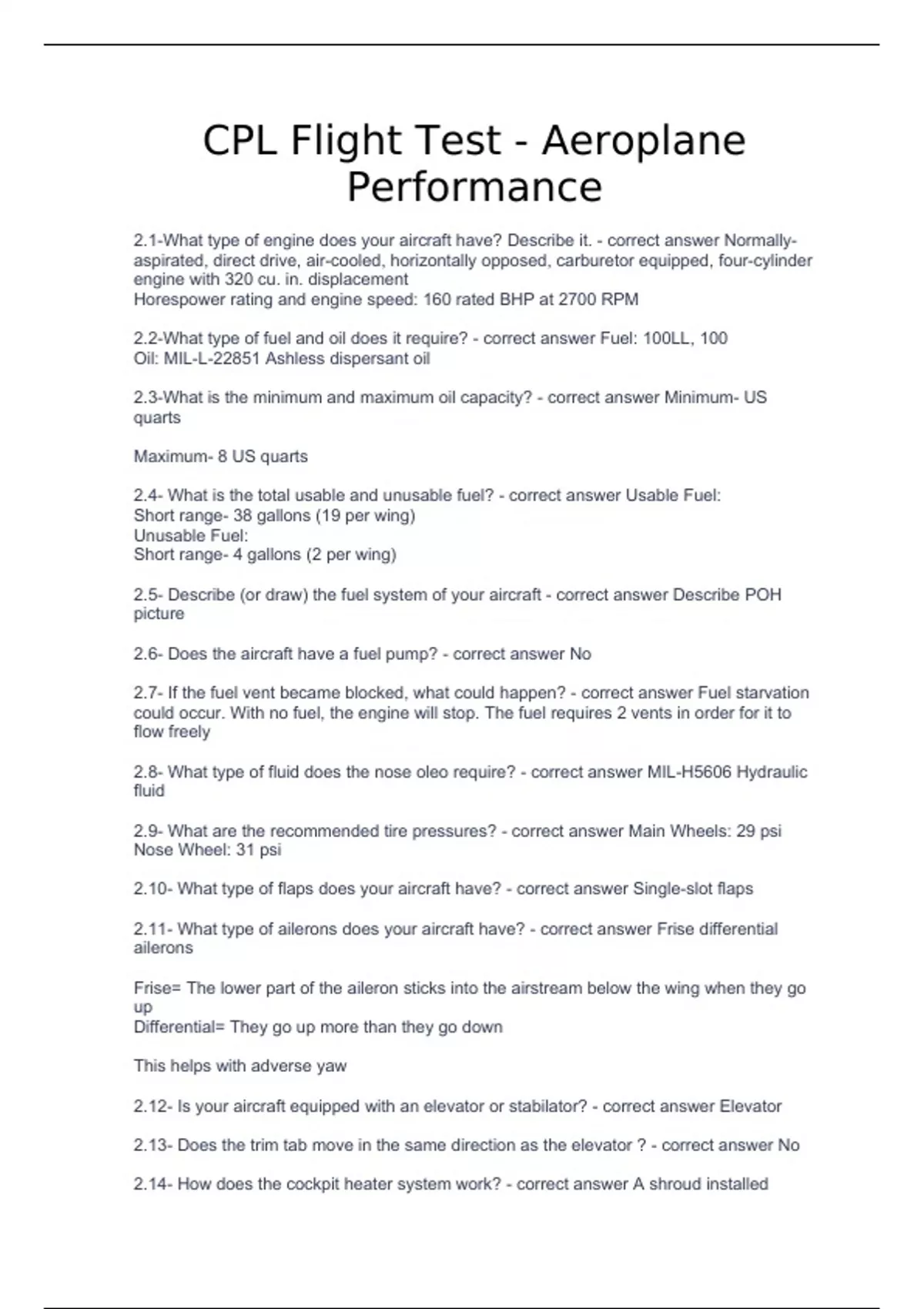 CPL Flight Test - Aeroplane Performance

2.1-What type of engine does your aircraft have? Describe it. - correct answer Normally-aspirated, direct drive, air-cooled, horizontally opposed, carburetor equipped, four-cylinder engine with 320 cu. in. displacement
Horespower rating and engine speed: 160 rated BHP at 2700 RPM

2.2-What type of fuel and oil does it require? - correct answer Fuel: 100LL, 100
Oil: MIL-L-22851 Ashless dispersant oil

2.3-What is the minimum and maximum oil capacity? - correct answer Minimum- US quarts

Maximum- 8 US quarts

2.4- What is the total usable and unusable fuel? - correct answer Usable Fuel:
Short range- 38 gallons (19 per wing)
Unusable Fuel:
Short range- 4 gallons (2 per wing)

2.5- Describe (or draw) the fuel system of your aircraft - correct answer Describe POH picture

2.6- Does the aircraft have a fuel pump? - correct answer No

2.7- If the fuel vent became blocked, what could happen? - correct answer Fuel starvation could occur. With no fuel, the engine will stop. The fuel requires 2 vents in order for it to flow freely

2.8- What type of fluid does the nose oleo require? - correct answer MIL-H5606 Hydraulic fluid

2.9- What are the recommended tire pressures? - correct answer Main Wheels: 29 psi
Nose Wheel: 31 psi

2.10- What type of flaps does your aircraft have? - correct answer Single-slot flaps

2.11- What type of ailerons does your aircraft have? - correct answer Frise differential ailerons

Frise= The lower part of the aileron sticks into the airstream below the wing when they go up
Differential= They go up more than they go down

This helps with adverse yaw

2.12- Is your aircraft equipped with an elevator or stabilator? - correct answer Elevator

2.13- Does the trim tab move in the same direction as the elevator ? - correct answer No

2.14- How does the cockpit heater system work? - correct answer A shroud installed